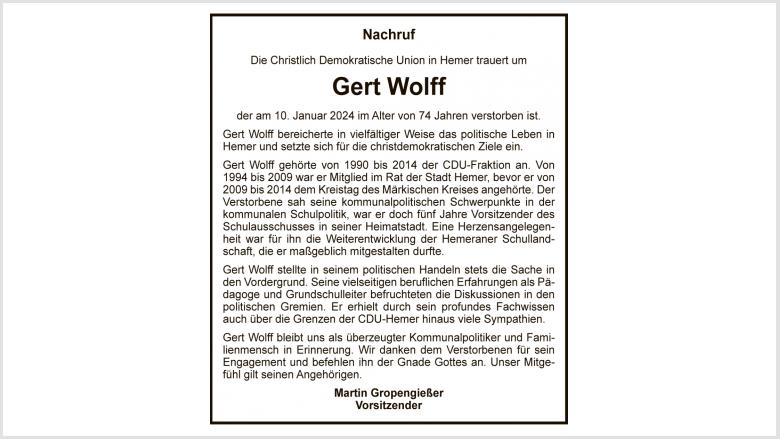 Nachruf

Die Christlich Demokratische Union in Hemer trauert um

Gert Wolff

der am 10. Januar 2024 im Alter von 74 Jahren verstorben ist.

Gert Wolff bereicherte in vielfältiger Weise das politische Leben in Hemer und setzte sich für die christdemokratischen Ziele ein.

Gert Wolff gehörte von 1990 bis 2014 der CDU-Fraktion an. Von 1994 bis 2009 war er Mitglied im Rat der Stadt Hemer, bevor er von 2009 bis 2014 dem Kreistag des Märkischen Kreises angehörte. Der Verstorbene sah seine kommunalpolitischen Schwerpunkte in der kommunalen Schulpolitik, war er doch fünf Jahre Vorsitzender des Schulausschusses in seiner Heimatstadt. Eine Herzensangelegenheit war für ihn die Weiterentwicklung der Hemeraner Schullandschaft, die er maßgeblich mitgestalten durfte.

Gert Wolff stellte in seinem politischen Handeln stets die Sache in den Vordergrund. Seine vielseitigen beruflichen Erfahrungen als Pädagoge und Grundschulleiter befruchteten die Diskussionen in den politischen Gremien. Er erhielt durch sein profundes Fachwissen auch über die Grenzen der CDU-Hemer hinaus viele Sympathien.

Gert Wolff bleibt uns als überzeugter Kommunalpolitiker und Familienmensch in Erinnerung. Wir danken dem Verstorbenen für sein Engagement und befehlen ihn der Gnade Gottes an. Unser Mitgefühl gilt seinen Angehörigen.

Martin Gropengießer
Vorsitzender